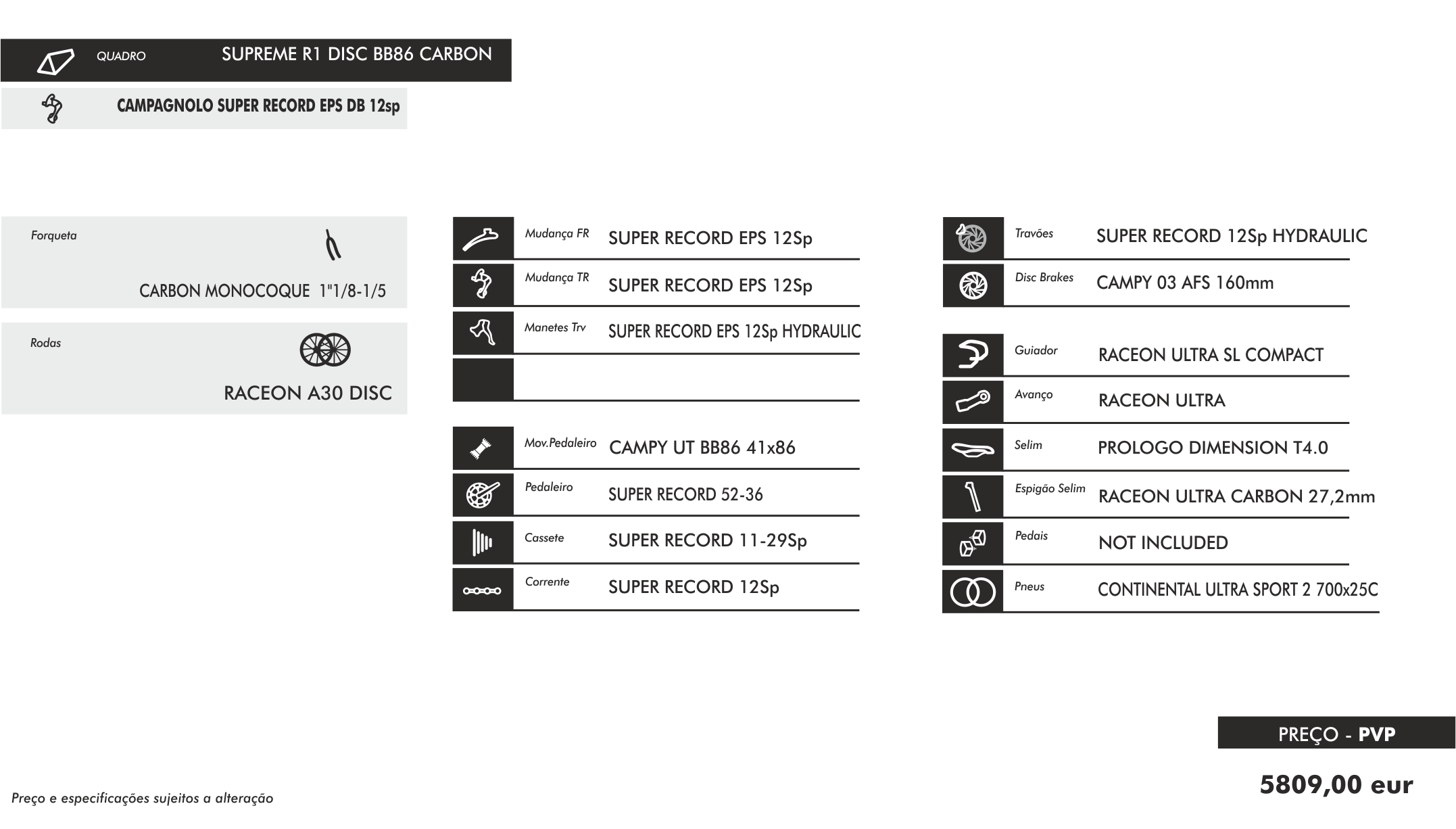 QUADRO SUPREME R1 DISC BB86 CARBON

CAMPAGNOLO SUPER RECORD EPS DB 12sp

Forqueta

CARBON MONOCOQUE 1"1/8-1/5

Rodas

RACEON A30 DISC

Mudança FR SUPER RECORD EPS 12Sp

Mudança TR SUPER RECORD EPS 12Sp

Manetes Trv SUPER RECORD EPS 12Sp HYDRAULIC

Mov.Pedaleiro CAMPY UT BB86 41x86

Pedaleiro SUPER RECORD 52-36

Cassete SUPER RECORD 11-29Sp

Corrente SUPER RECORD 12Sp

Travões SUPER RECORD 12Sp HYDRAULIC

Disc Brakes CAMPY 03 AFS 160mm

Guiador RACEON ULTRA SL COMPACT

Avanço RACEON ULTRA

Selim PROLOGO DIMENSION T4.0

Espigão Selim RACEON ULTRA CARBON 27,2mm

Pedais NOT INCLUDED

Pneus CONTINENTAL ULTRA SPORT 2 700x25C

PREÇO - PVP

5809,00 eur

Preço e especificações sujeitos a alteração